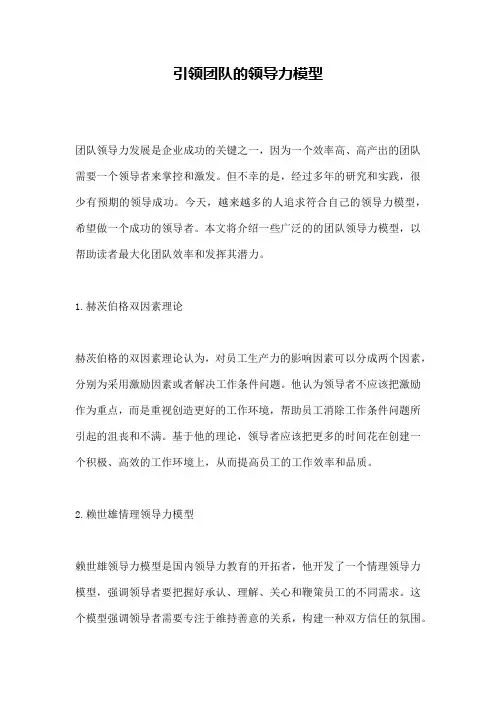 引领团队的领导力模型

团队领导力发展是企业成功的关键之一，因为一个效率高、高产出的团队需要一个领导者来掌控和激发。但不幸的是，经过多年的研究和实践，很少有预期的领导成功。今天，越来越多的人追求符合自己的领导力模型，希望做一个成功的领导者。本文将介绍一些广泛的的团队领导力模型，以帮助读者最大化团队效率和发挥其潜力。

1.赫茨伯格双因素理论

赫茨伯格的双因素理论认为，对员工生产力的影响因素可以分成两个因素，分别为采用激励因素或者解决工作条件问题。他认为领导者不应该把激励作为重点，而是重视创造更好的工作环境，帮助员工消除工作条件问题所引起的沮丧和不满。基于他的理论，领导者应该把更多的时间花在创建一个积极、高效的工作环境上，从而提高员工的工作效率和品质。

2.赖世雄情理领导力模型

赖世雄领导力模型是国内领导力教育的开拓者，他开发了一个情理领导力模型，强调领导者要把握好承认、理解、关心和鞭策员工的不同需求。这个模型强调领导者需要专注于维持善意的关系，构建一种双方信任的氛围。